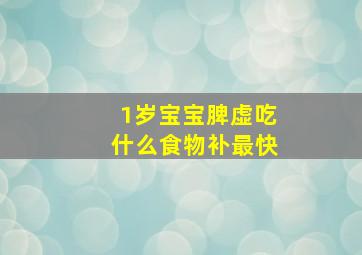 1岁宝宝脾虚吃什么食物补最快